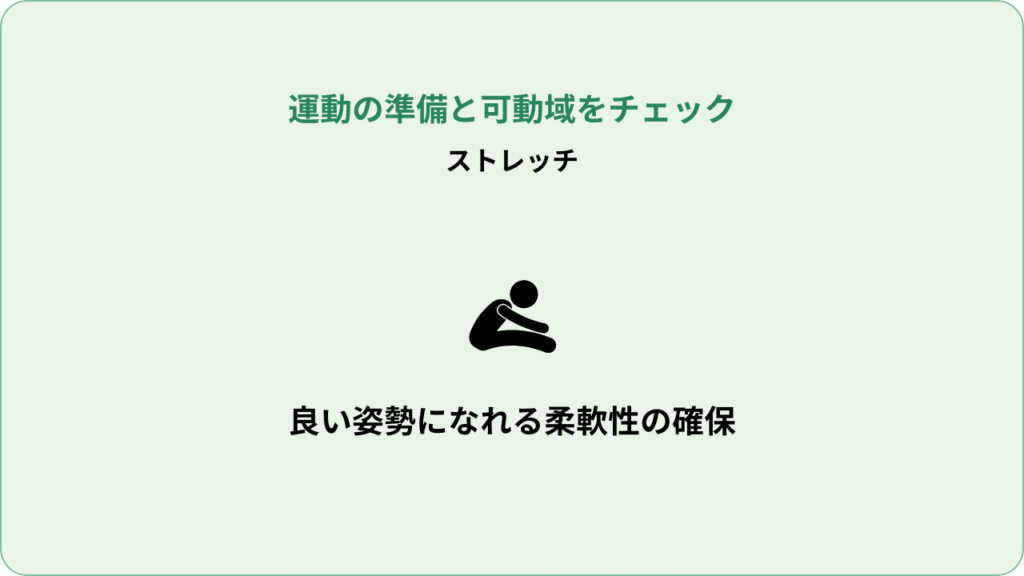 運動の準備と可動域をチェック

ストレッチ

良い姿勢になれる柔軟性の確保